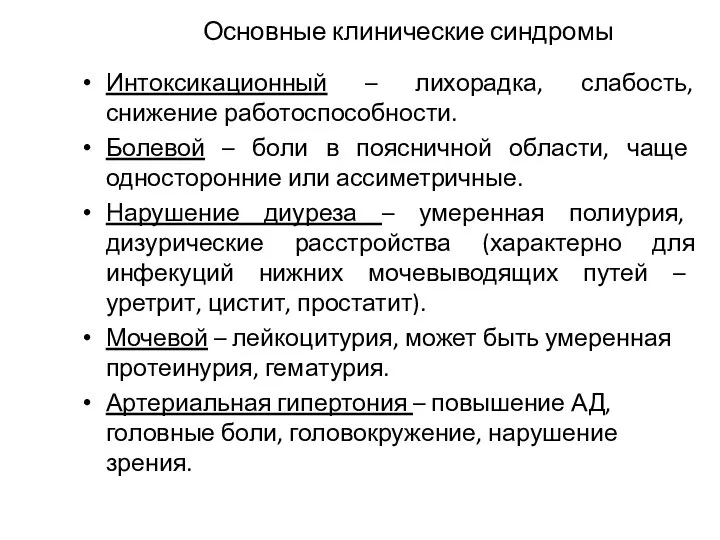 Основные клинические синдромы

• Интоксикационный – лихорадка, слабость, снижение работоспособности.
• Болевой – боли в поясничной области, чаще односторонние или ассиметричные.
• Нарушение диуреза – умеренная полиурия, дизурические расстройства (характерно для инфекуций нижних мочевыводящих путей – уретрит, цистит, простатит).
• Мочевой – лейкоцитурия, может быть умеренная протеинурия, гематурия.
• Артериальная гипертония – повышение АД, головные боли, головокружение, нарушение зрения.